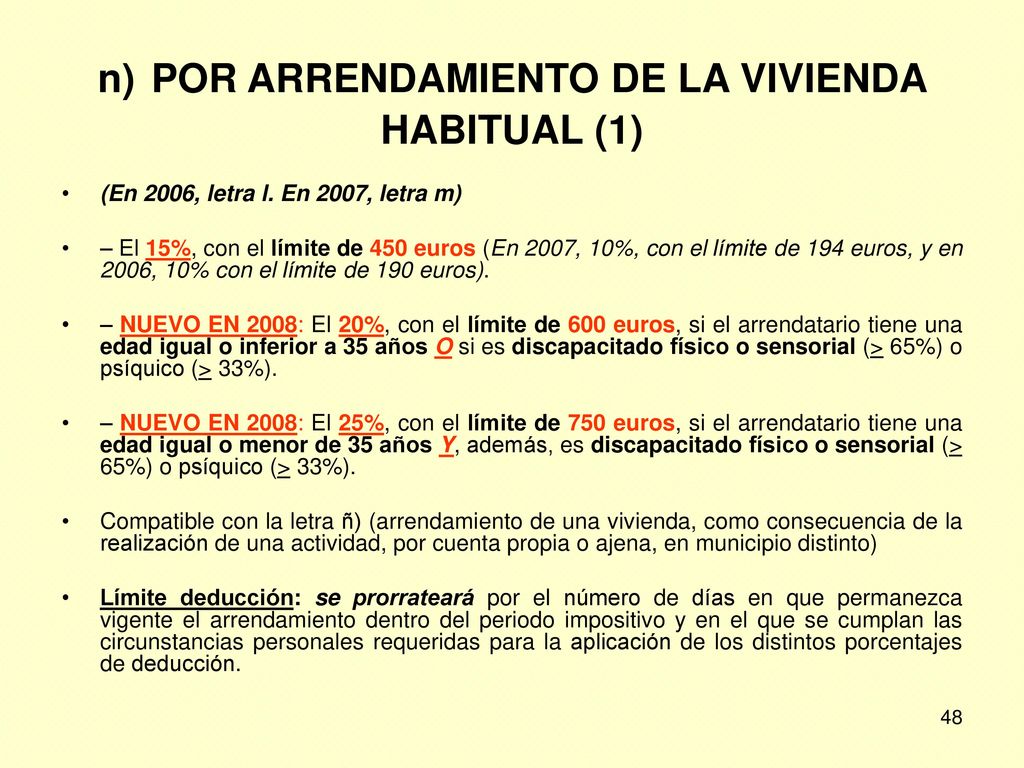 n) POR ARRENDAMIENTO DE LA VIVIENDA HABITUAL (1)

• (En 2006, letra l. En 2007, letra m)

• – El 15%, con el límite de 450 euros (En 2007, 10%, con el límite de 194 euros, y en 2006, 10% con el límite de 190 euros).

• – NUEVO EN 2008: El 20%, con el límite de 600 euros, si el arrendatario tiene una edad igual o inferior a 35 años O si es discapacitado físico o sensorial (> 65%) o psíquico (> 33%).

• – NUEVO EN 2008: El 25%, con el límite de 750 euros, si el arrendatario tiene una edad igual o menor de 35 años Y, además, es discapacitado físico o sensorial (> 65%) o psíquico (> 33%).

• Compatible con la letra ñ) (arrendamiento de una vivienda, como consecuencia de la realización de una actividad, por cuenta propia o ajena, en municipio distinto)

• Límite deducción: se prorrateará por el número de días en que permanezca vigente el arrendamiento dentro del periodo impositivo y en el que se cumplan las circunstancias personales requeridas para la aplicación de los distintos porcentajes de deducción.

48